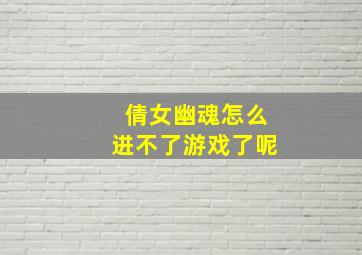 倩女幽魂怎么
进不了游戏了呢